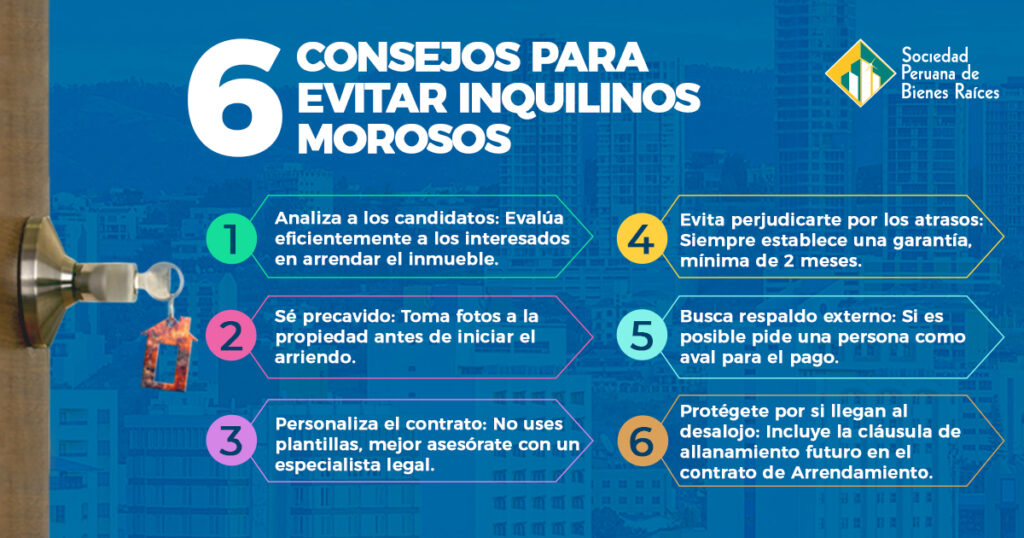 6 CONSEJOS PARA EVITAR INQUILINOS MOROSOS

Sociedad
Peruana de
Bienes Raíces

1
Analiza a los candidatos: Evalúa eficientemente a los interesados en arrendar el inmueble.

2
Sé precavido: Toma fotos a la propiedad antes de iniciar el arriendo.

3
Personaliza el contrato: No uses plantillas, mejor asesórate con un especialista legal.

4
Evita perjudicarte por los atrasos: Siempre establece una garantía, mínima de 2 meses.

5
Busca respaldo externo: Si es posible pide una persona como aval para el pago.

6
Protégete por si llegan al desalojo: Incluye la cláusula de allanamiento futuro en el contrato de Arrendamiento.